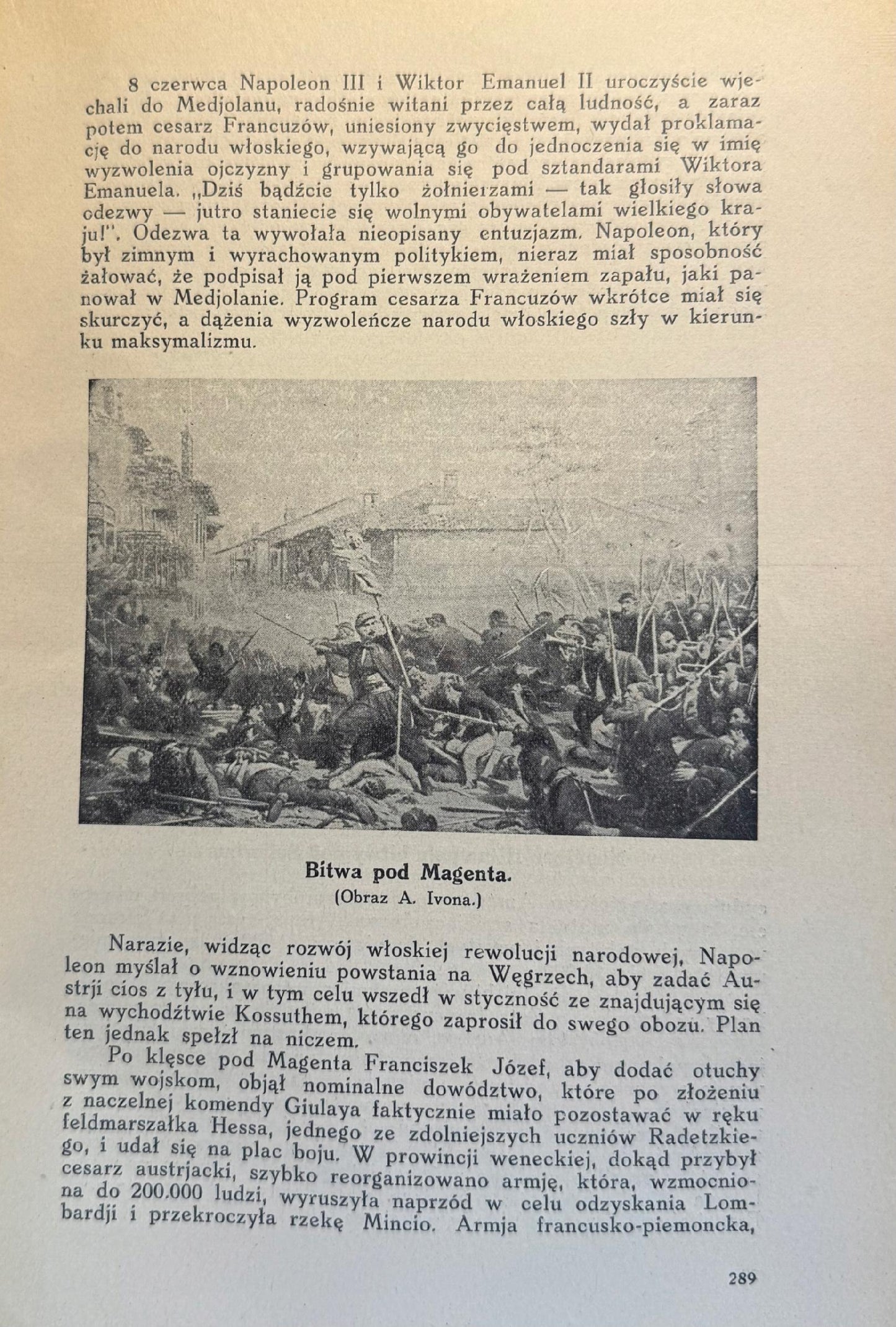 8 czerwca Napoleon III i Wiktor Emanuel II uroczyście wjechali do Medjolanu, radośnie witani przez całą ludność, a zaraz potem cesarz Francuzów, uniesiony zwycięstwem, wydał proklamację do narodu włoskiego, wzywającą go do jednoczenia się w imię wyzwolenia ojczyzny i grupowania się pod sztandarami Wiktora Emanuela. „Dziś bądźcie tylko żołnierzami — tak głosiły słowa odezwy — jutro staniecie się wolnymi obywatelami wielkiego kraju!". Odezwa ta wywołała nieopisany entuzjazm. Napoleon, który był zimnym i wyrachowanym politykiem, nieraz miał sposobność żałować, że podpisał ją pod pierwszem wrażeniem zapału, jaki panował w Medjolanie. Program cesarza Francuzów wkrótce miał się skurczyć, a dążenia wyzwoleńcze narodu włoskiego szły w kierunku maksymalizmu.

Bitwa pod Magenta.
(Obraz A. Ivona.)

Narazie, widząc rozwój włoskiej rewolucji narodowej, Napoleon myślał o wznowieniu powstania na Węgrzech, aby zadać Austrji cios z tyłu, i w tym celu wszedł w styczność ze znajdującym się na wychodźtwie Kossuthem, którego zaprosił do swego obozu. Plan ten jednak spełzł na niczem.

Po klęsce pod Magenta Franciszek Józef, aby dodać otuchy swym wojskom, objął nominalne dowództwo, które po złożeniu z naczelnej komendy Giulaya faktycznie miało pozostawać w ręku feldmarszałka Hessa, jednego ze zdolniejszych uczniów Radetzkiego, i udał się na plac boju. W prowincji weneckiej, dokąd przybył cesarz austrjacki, szybko reorganizowano armję, która, wzmocniona do 200.000 ludzi, wyruszyła naprzód w celu odzyskania Lombardji i przekroczyła rzekę Mincio. Armja francusko-piemoncka,

289